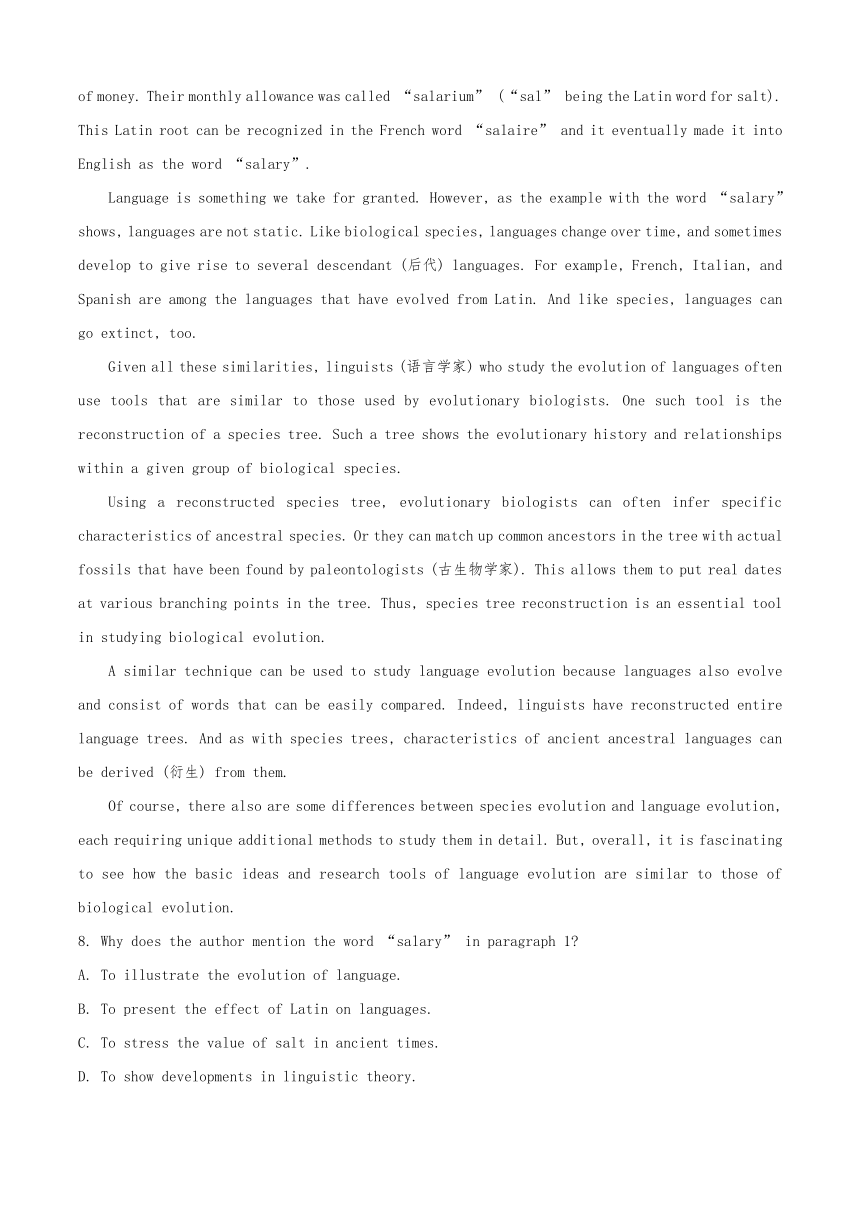 of money. Their monthly allowance was called “salarium” (“sal” being the Latin word for salt). This Latin root can be recognized in the French word “salaire” and it eventually made it into English as the word “salary”.

Language is something we take for granted. However, as the example with the word “salary” shows, languages are not static. Like biological species, languages change over time, and sometimes develop to give rise to several descendant (后代) languages. For example, French, Italian, and Spanish are among the languages that have evolved from Latin. And like species, languages can go extinct, too.

Given all these similarities, linguists (语言学家) who study the evolution of languages often use tools that are similar to those used by evolutionary biologists. One such tool is the reconstruction of a species tree. Such a tree shows the evolutionary history and relationships within a given group of biological species.

Using a reconstructed species tree, evolutionary biologists can often infer specific characteristics of ancestral species. Or they can match up common ancestors in the tree with actual fossils that have been found by paleontologists (古生物学家). This allows them to put real dates at various branching points in the tree. Thus, species tree reconstruction is an essential tool in studying biological evolution.

A similar technique can be used to study language evolution because languages also evolve and consist of words that can be easily compared. Indeed, linguists have reconstructed entire language trees. And as with species trees, characteristics of ancient ancestral languages can be derived (衍生) from them.

Of course, there also are some differences between species evolution and language evolution, each requiring unique additional methods to study them in detail. But, overall, it is fascinating to see how the basic ideas and research tools of language evolution are similar to those of biological evolution.

8. Why does the author mention the word “salary” in paragraph 1?
A. To illustrate the evolution of language.
B. To present the effect of Latin on languages.
C. To stress the value of salt in ancient times.
D. To show developments in linguistic theory.